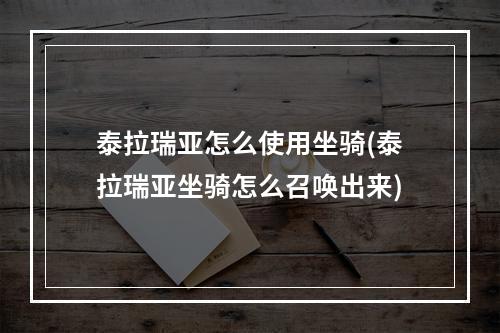 泰拉瑞亚怎么使用坐骑(泰拉瑞亚坐骑怎么召唤出来)